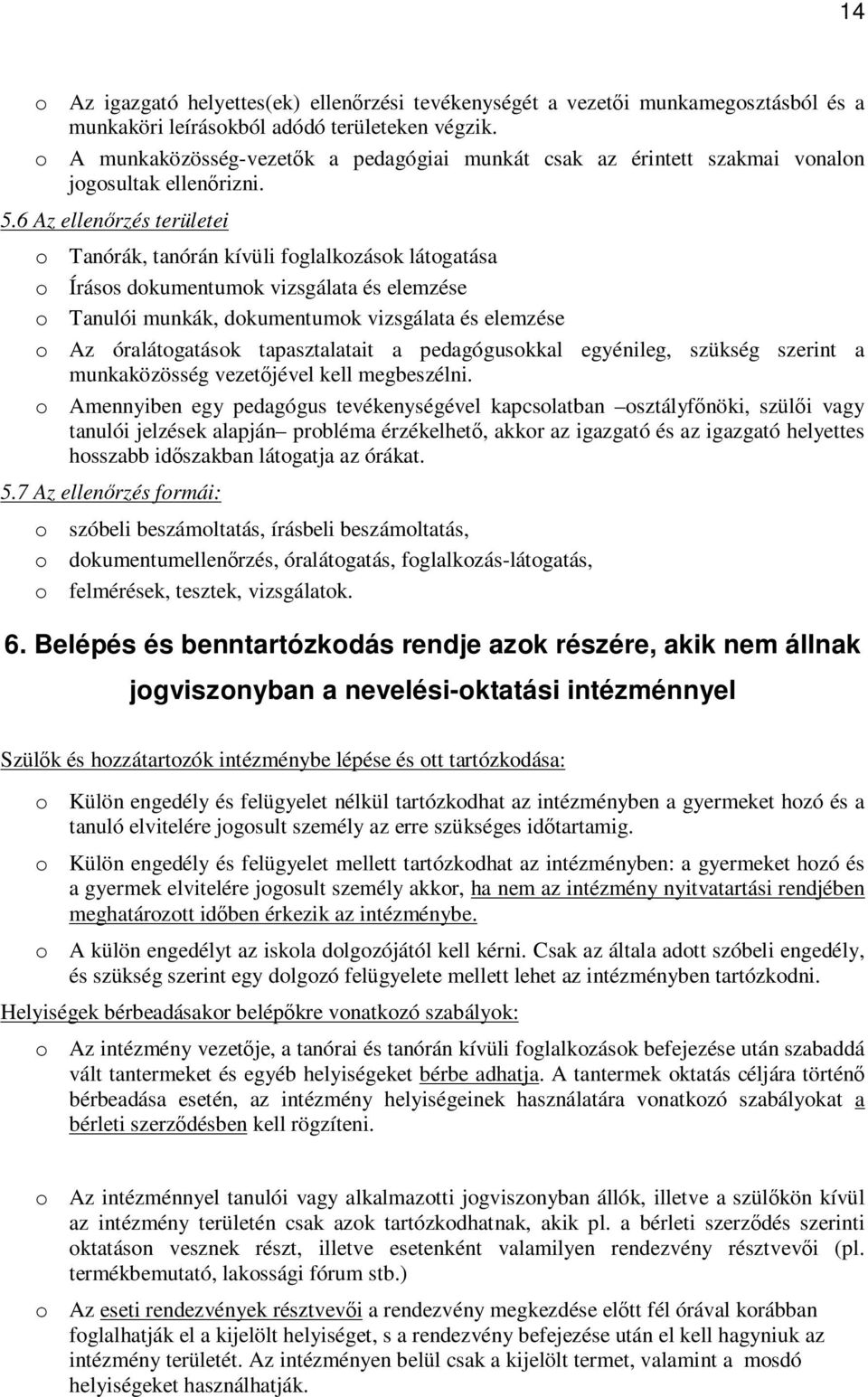 14

o Az igazgató helyettes(ek) ellenőrzési tevékenységét a vezetői munkamegosztásból és a munkaköri leírásokból adódó területeken végzik.

o A munkaközösség-vezetők a pedagógiai munkát csak az érintett szakmai vonalon jogosultak ellenőrizni.

5.6 Az ellenőrzés területei

o Tanórák, tanórán kívüli foglalkozások látogatása

o Írásos dokumentumok vizsgálata és elemzése

o Tanulói munkák, dokumentumok vizsgálata és elemzése

o Az óralátogatások tapasztalatait a pedagógusokkal egyénileg, szükség szerint a munkaközösség vezetőjével kell megbeszélni.

o Amennyiben egy pedagógus tevékenységével kapcsolatban –osztályfőnöki, szülői vagy tanulói jelzések alapján– probléma érzékelhető, akkor az igazgató és az igazgató helyettes hosszabb időszakban látogatja az órákat.

5.7 Az ellenőrzés formái:

o szóbeli beszámoltatás, írásbeli beszámoltatás,

o dokumentumellenőrzés, óralátogatás, foglalkozás-látogatás,

o felmérések, tesztek, vizsgálatok.

6. Belépés és benntartózkodás rendje azok részére, akik nem állnak jogviszonyban a nevelési-oktatási intézménnyel

Szülők és hozzátartozók intézménybe lépése és ott tartózkodása:

o Külön engedély és felügyelet nélkül tartózkodhat az intézményben a gyermeket hozó és a tanuló elvitelére jogosult személy az erre szükséges időtartamig.

o Külön engedély és felügyelet mellett tartózkodhat az intézményben: a gyermeket hozó és a gyermek elvitelére jogosult személy akkor, ha nem az intézmény nyitvatartási rendjében meghatározott időben érkezik az intézménybe.

o A külön engedélyt az iskola dolgozójától kell kérni. Csak az általa adott szóbeli engedély, és szükség szerint egy dolgozó felügyelete mellett lehet az intézményben tartózkodni.

Helyiségek bérbeadásakor belépőkre vonatkozó szabályok:

o Az intézmény vezetője, a tanórai és tanórán kívüli foglalkozások befejezése után szabaddá vált tantermeket és egyéb helyiségeket bérbe adhatja. A tantermek oktatás céljára történő bérbeadása esetén, az intézmény helyiségeinek használatára vonatkozó szabályokat a bérleti szerződésben kell rögzíteni.

o Az intézménnyel tanulói vagy alkalmazotti jogviszonyban állók, illetve a szülőkön kívül az intézmény területén csak azok tartózkodhatnak, akik pl. a bérleti szerződés szerinti oktatáson vesznek részt, illetve esetenként valamilyen rendezvény résztvevői (pl. termékbemutató, lakossági fórum stb.)

o Az eseti rendezvények résztvevői a rendezvény megkezdése előtt fél órával korábban foglalhatják el a kijelölt helyiséget, s a rendezvény befejezése után el kell hagyniuk az intézmény területét. Az intézményen belül csak a kijelölt termet, valamint a mosdó helyiségeket használhatják.